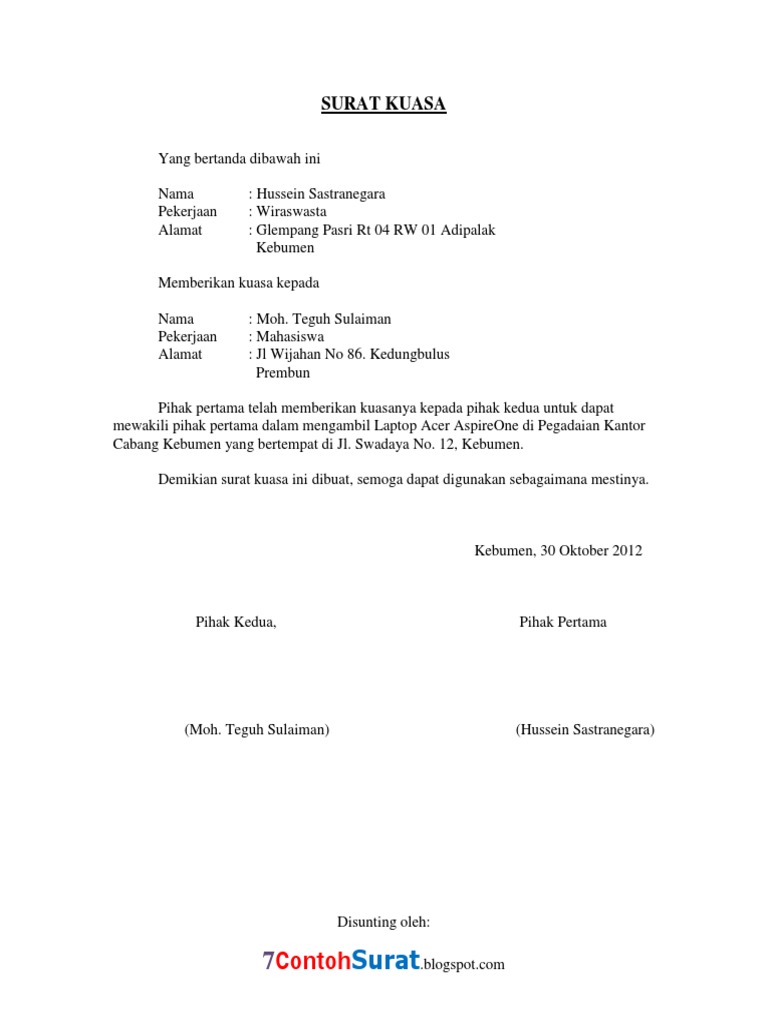 SURAT KUASA

Yang bertanda dibawah ini

Nama : Hussein Sastranegara
Pekerjaan : Wiraswasta
Alamat : Glempang Pasri Rt 04 RW 01 Adipalak Kebumen

Memberikan kuasa kepada

Nama : Moh. Teguh Sulaiman
Pekerjaan : Mahasiswa
Alamat : Jl Wijahan No 86. Kedungbulus Prembun

Pihak pertama telah memberikan kuasanya kepada pihak kedua untuk dapat mewakili pihak pertama dalam mengambil Laptop Acer AspireOne di Pegadaian Kantor Cabang Kebumen yang bertempat di Jl. Swadaya No. 12, Kebumen.

Demikian surat kuasa ini dibuat, semoga dapat digunakan sebagaimana mestinya.

Kebumen, 30 Oktober 2012

Pihak Kedua,

Pihak Pertama

(Moh. Teguh Sulaiman)

(Hussein Sastranegara)

Disunting oleh:

7ContohSurat.blogspot.com